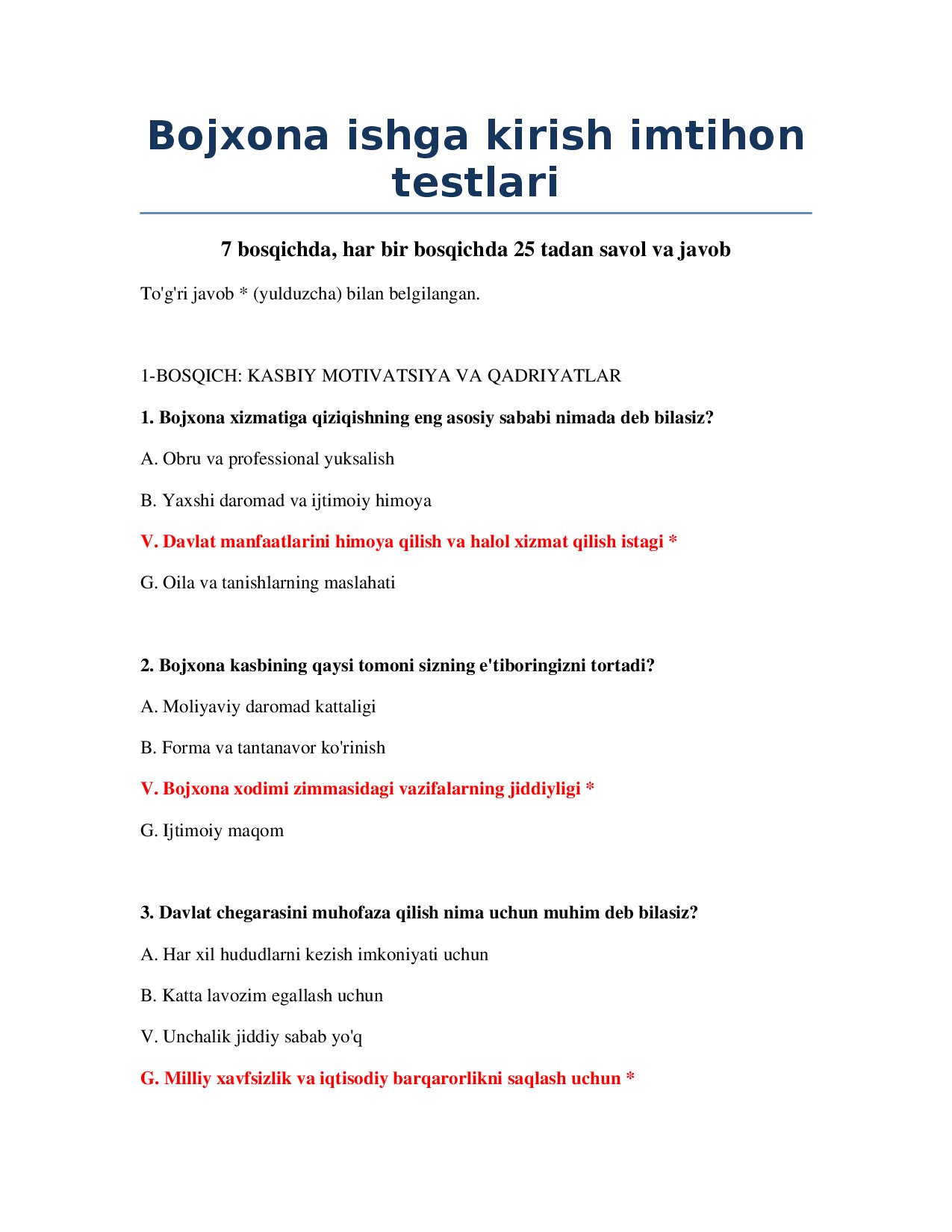 Bojxona ishga kirish imtihon testlari

7 bosqichda, har bir bosqichda 25 tadan savol va javob

To'g'ri javob * (yulduzcha) bilan belgilangan.

1-BOSQICH: KASBIY MOTIVATSIYA VA QADRIYATLAR

1. Bojxona xizmatiga qiziqishning eng asosiy sababi nimada deb bilasiz?

A. Obru va professional yuksalish

B. Yaxshi daromad va ijtimoiy himoya

V. Davlat manfaatlarini himoya qilish va halol xizmat qilish istagi *

G. Oila va tanishlarning maslahati

2. Bojxona kasbining qaysi tomoni sizning e'tiboringizni tortadi?

A. Moliyaviy daromad kattaligi

B. Forma va tantanavor ko'rinish

V. Bojxona xodimi zimmasidagi vazifalarning jiddiyligi *

G. Ijtimoiy maqom

3. Davlat chegarasini muhofaza qilish nima uchun muhim deb bilasiz?

A. Har xil hududlarni kezish imkoniyati uchun

B. Katta lavozim egallash uchun

V. Unchalik jiddiy sabab yo'q

G. Milliy xavfsizlik va iqtisodiy barqarorlikni saqlash uchun *